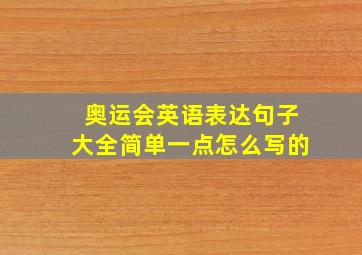 奥运会英语表达句子大全简单一点怎么写的